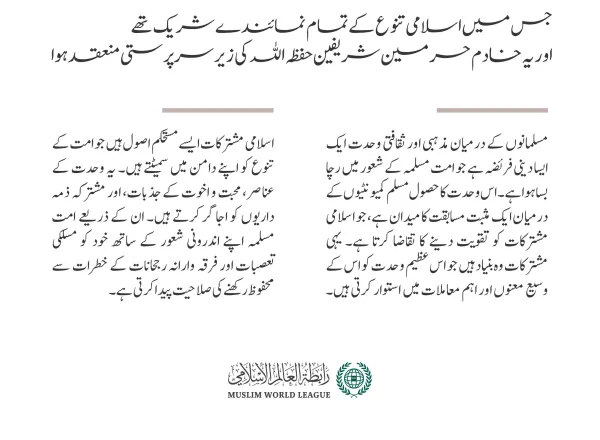 جس میں اسلامی تنوع کے تمام نمائندے شریک تھے
اور یہ خادم حرمین شریفین حفظہ اللہ کی زیر سرپرستی منعقد ہوا

مسلمانوں کے درمیان مذہبی اور ثقافتی وحدت ایک ایسا دینی فریضہ ہے جو امت مسلمہ کے شعور میں رچا بسا ہوا ہے۔ اس وحدت کا حصول مسلم کمیونٹیوں کے درمیان ایک مثبت مسابقت کا میدان ہے، جو اسلامی مشترکات کو تقویت دینے کا تقاضا کرتا ہے۔ یہی مشترکات وہ بنیاد ہیں جو اس عظیم وحدت کو اس کے وسیع معنوں اور اہم معاملات میں استوار کرتی ہیں۔

اسلامی مشترکات ایسے مستحکم اصول ہیں جو امت کے تنوع کو اپنے دامن میں سمیٹتے ہیں۔ یہ وحدت کے عناصر، محبت و اخوت کے جذبات، اور مشترکہ ذمہ داریوں کو اجاگر کرتے ہیں۔ ان کے ذریعے امت مسلمہ اپنے اندرونی شعور کے ساتھ خود کو مسلکی تعصبات اور فرقہ وارانہ رجحانات کے خطرات سے محفوظ رکھنے کی صلاحیت پیدا کرتی ہے۔

رابطة العالم الإسلامي
MUSLIM WORLD LEAGUE